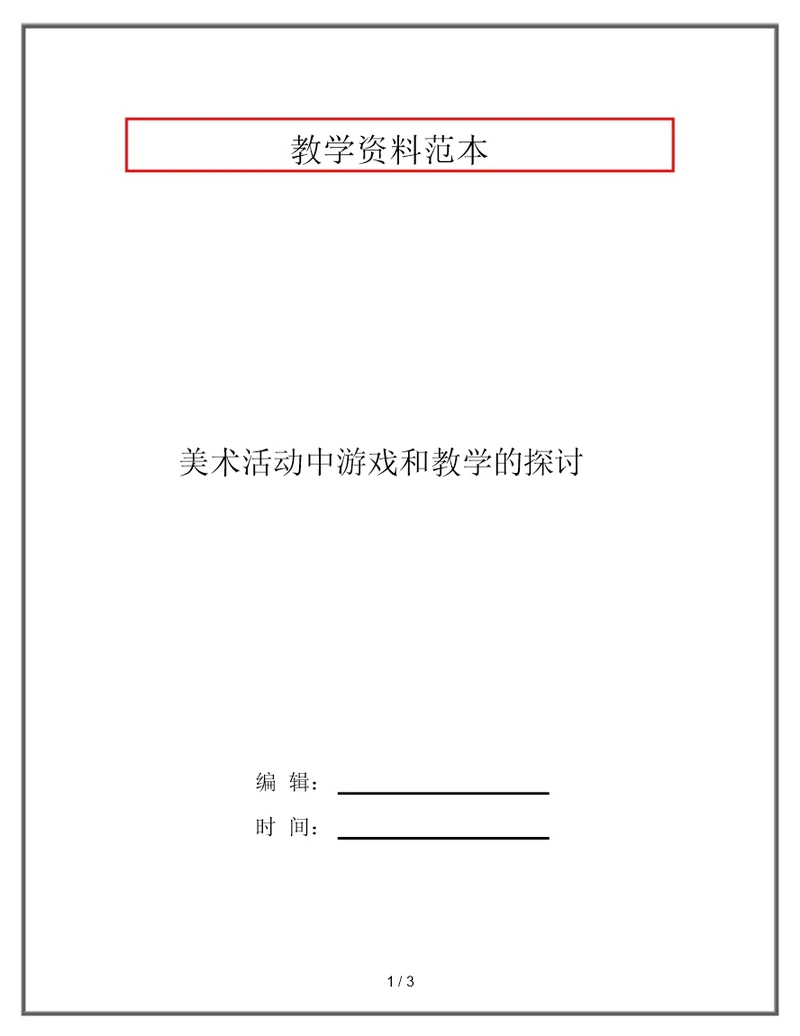 教学资料范本

美术活动中游戏和教学的探讨

编 辑：

时 间：

1 / 3